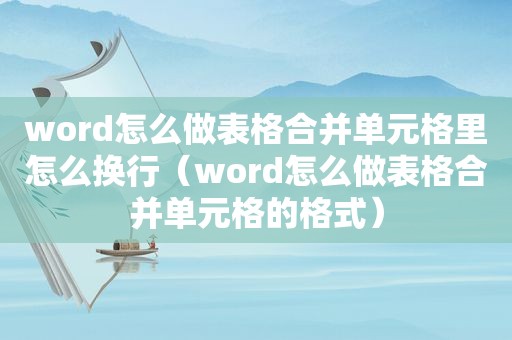 word怎么做表格合并单元格里怎么换行（word怎么做表格合并单元格的格式）